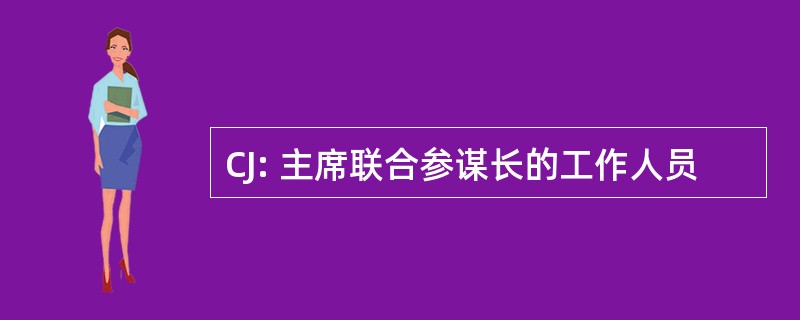 CJ: 主席联合参谋长的工作人员